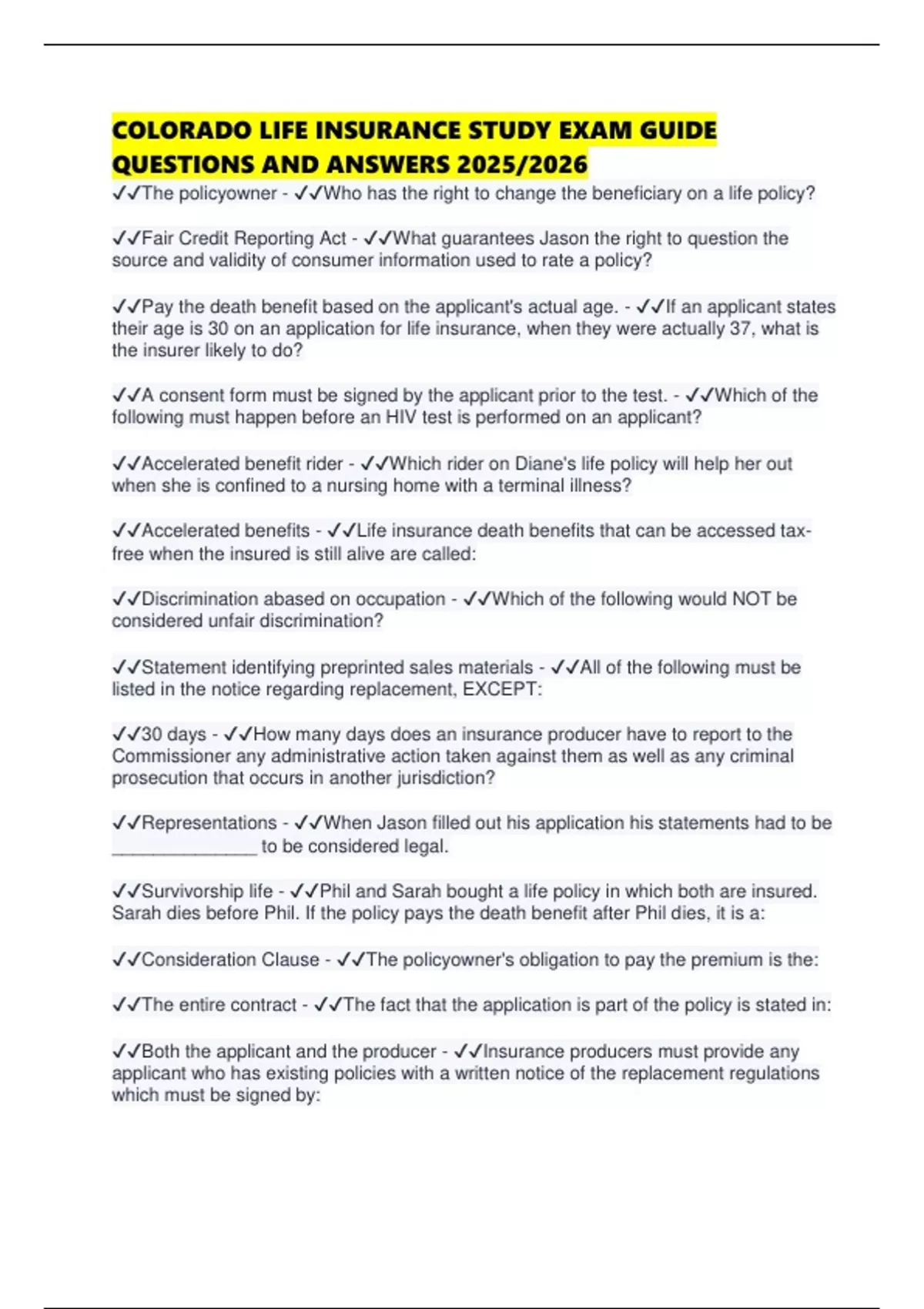 COLORADO LIFE INSURANCE STUDY EXAM GUIDE QUESTIONS AND ANSWERS 2025/2026

✓✓The policyowner - ✓✓Who has the right to change the beneficiary on a life policy?

✓✓Fair Credit Reporting Act - ✓✓What guarantees Jason the right to question the source and validity of consumer information used to rate a policy?

✓✓Pay the death benefit based on the applicant's actual age. - ✓✓If an applicant states their age is 30 on an application for life insurance, when they were actually 37, what is the insurer likely to do?

✓✓A consent form must be signed by the applicant prior to the test. - ✓✓Which of the following must happen before an HIV test is performed on an applicant?

✓✓Accelerated benefit rider - ✓✓Which rider on Diane's life policy will help her out when she is confined to a nursing home with a terminal illness?

✓✓Accelerated benefits - ✓✓Life insurance death benefits that can be accessed tax-free when the insured is still alive are called:

✓✓Discrimination abased on occupation - ✓✓Which of the following would NOT be considered unfair discrimination?

✓✓Statement identifying preprinted sales materials - ✓✓All of the following must be listed in the notice regarding replacement, EXCEPT:

✓✓30 days - ✓✓How many days does an insurance producer have to report to the Commissioner any administrative action taken against them as well as any criminal prosecution that occurs in another jurisdiction?

✓✓Representations - ✓✓When Jason filled out his application his statements had to be ____ to be considered legal.

✓✓Survivorship life - ✓✓Phil and Sarah bought a life policy in which both are insured. Sarah dies before Phil. If the policy pays the death benefit after Phil dies, it is a:

✓✓Consideration Clause - ✓✓The policyowner's obligation to pay the premium is the:

✓✓The entire contract - ✓✓The fact that the application is part of the policy is stated in:

✓✓Both the applicant and the producer - ✓✓Insurance producers must provide any applicant who has existing policies with a written notice of the replacement regulations which must be signed by: